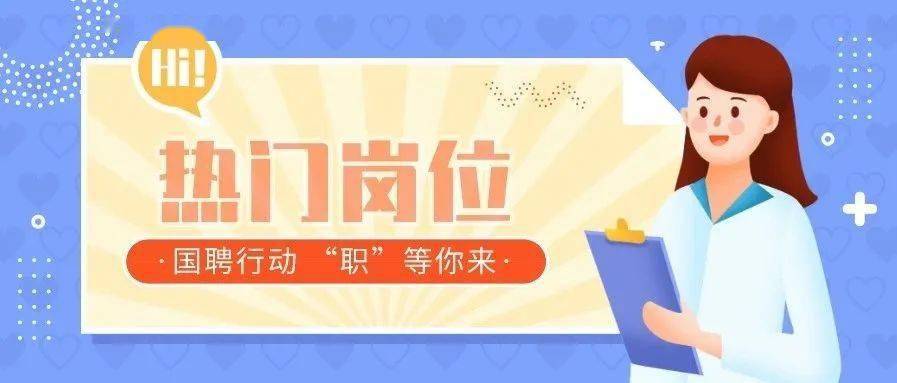 Hi!

热门岗位

·国聘行动 “职”等你来·